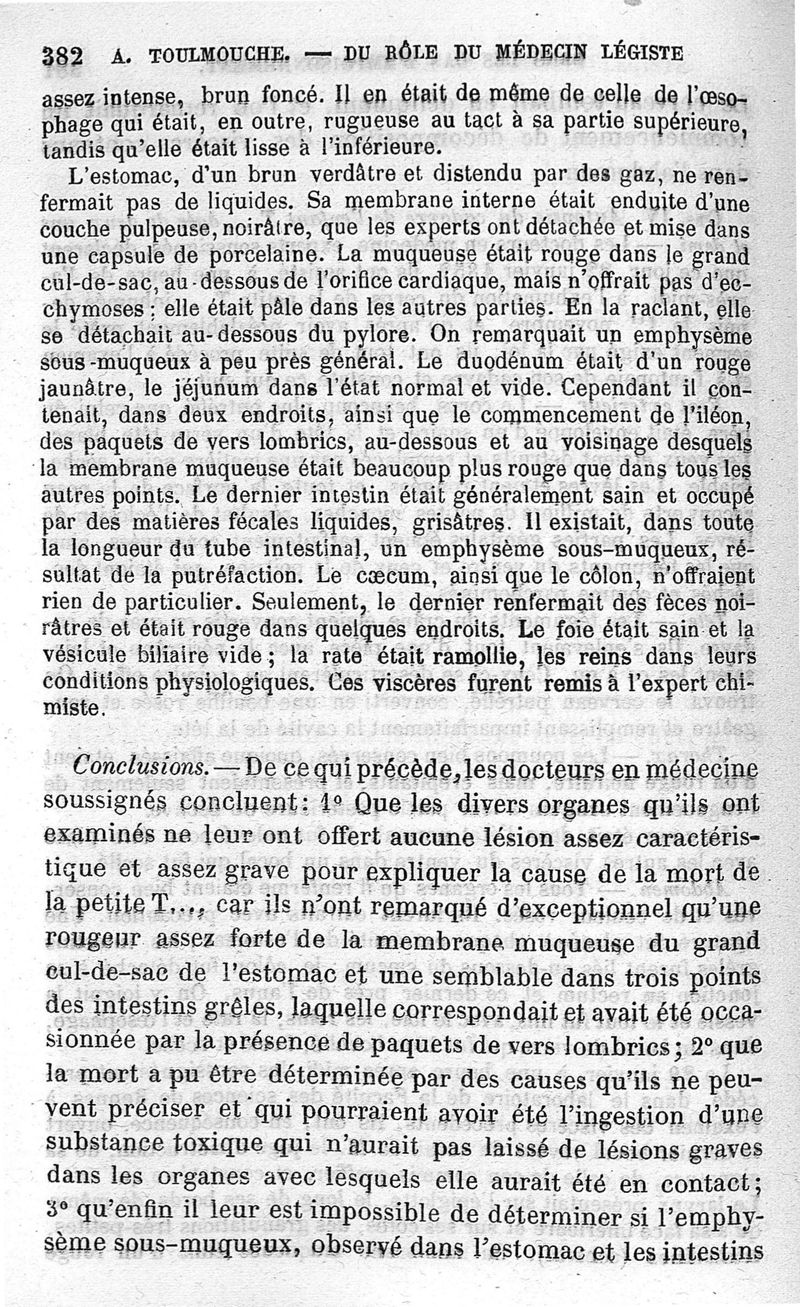 382 A. TOULMOUCHE. — DU RÔLE DU MÉDECIN LÉGISTE

assez intense, brun foncé. Il en était de même de celle de l'œsophage qui était, en outre, rugueuse au tact à sa partie supérieure, tandis qu'elle était lisse à l'inférieure.

L'estomac, d'un brun verdâtre et distendu par des gaz, ne renfermait pas de liquides. Sa membrane interne était enduite d'une couche pulpeuse, noirâtre, que les experts ont détachée et mise dans une capsule de porcelaine. La muqueuse était rouge dans le grand cul-de-sac, au-dessous de l'orifice cardiaque, mais n'offrait pas d'ecchymoses : elle était pâle dans les autres parties. En la raclant, elle se détachait au-dessous du pylore. On remarquait un emphysème sous-muqueux à peu près général. Le duodénum était d'un rouge jaunâtre, le jéjunum dans l'état normal et vide. Cependant il contenait, dans deux endroits, ainsi que le commencement de l'iléon, des paquets de vers lombrics, au-dessous et au voisinage desquels la membrane muqueuse était beaucoup plus rouge que dans tous les autres points. Le dernier intestin était généralement sain et occupé par des matières fécales liquides, grisâtres. Il existait, dans toute la longueur du tube intestinal, un emphysème sous-muqueux, résultat de la putréfaction. Le cæcum, ainsi que le côlon, n'offraient rien de particulier. Seulement, le dernier renfermait des fèces noirâtres et était rouge dans quelques endroits. Le foie était sain et la vésicule biliaire vide ; la rate était ramollie, les reins dans leurs conditions physiologiques. Ces viscères furent remis à l'expert chimiste.

Conclusions. — De ce qui précède, les docteurs en médecine soussignés concluent : 1° Que les divers organes qu'ils ont examinés ne leur ont offert aucune lésion assez caractéristique et assez grave pour expliquer la cause de la mort de la petite T..., car ils n'ont remarqué d'exceptionnel qu'une rougeur assez forte de la membrane muqueuse du grand cul-de-sac de l'estomac et une semblable dans trois points des intestins grêles, laquelle correspondait et avait été occasionnée par la présence de paquets de vers lombrics ; 2° que la mort a pu être déterminée par des causes qu'ils ne peuvent préciser et qui pourraient avoir été l'ingestion d'une substance toxique qui n'aurait pas laissé de lésions graves dans les organes avec lesquels elle aurait été en contact ; 3° qu'enfin il leur est impossible de déterminer si l'emphysème sous-muqueux, observé dans l'estomac et les intestins